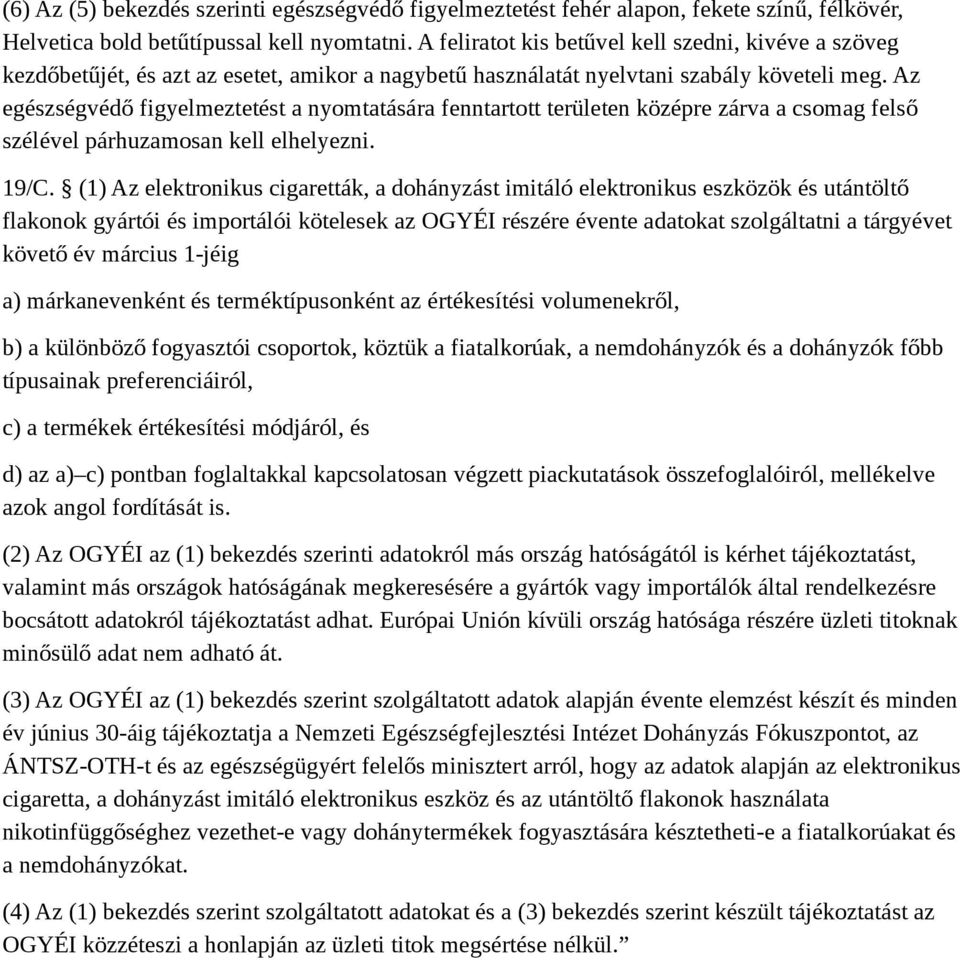 (6) Az (5) bekezdés szerinti egészségvédő figyelmeztetést fehér alapon, fekete színű, félkövér, Helvetica bold betűtípussal kell nyomtatni. A feliratot kis betűvel kell szedni, kivéve a szöveg kezdőbetűjét, és azt az esetet, amikor a nagybetű használatát nyelvtani szabály követeli meg. Az egészségvédő figyelmeztetést a nyomtatására fenntartott területen középre zárva a csomag felső szélével párhuzamosan kell elhelyezni.

19/C. § (1) Az elektronikus cigaretták, a dohányzást imitáló elektronikus eszközök és utántöltő flakonok gyártói és importálói kötelesek az OGYÉI részére évente adatokat szolgáltatni a tárgyévet követő év március 1-jéig

a) márkanevenként és terméktípusonként az értékesítési volumenekről,

b) a különböző fogyasztói csoportok, köztük a fiatalkorúak, a nemdohányzók és a dohányzók főbb típusainak preferenciáiról,

c) a termékek értékesítési módjáról, és

d) az a)–c) pontban foglaltakkal kapcsolatosan végzett piackutatások összefoglalóiról, mellékelve azok angol fordítását is.

(2) Az OGYÉI az (1) bekezdés szerinti adatokról más ország hatóságától is kérhet tájékoztatást, valamint más országok hatóságának megkeresésére a gyártók vagy importálók által rendelkezésre bocsátott adatokról tájékoztatást adhat. Európai Unión kívüli ország hatósága részére üzleti titoknak minősülő adat nem adható át.

(3) Az OGYÉI az (1) bekezdés szerint szolgáltatott adatok alapján évente elemzést készít és minden év június 30-áig tájékoztatja a Nemzeti Egészségfejlesztési Intézet Dohányzás Fókuszpontot, az ÁNTSZ-OTH-t és az egészségügyért felelős minisztert arról, hogy az adatok alapján az elektronikus cigaretta, a dohányzást imitáló elektronikus eszköz és az utántöltő flakonok használata nikotinfüggőséghez vezethet-e vagy dohánytermékek fogyasztására késztetheti-e a fiatalkorúakat és a nemdohányzókat.

(4) Az (1) bekezdés szerint szolgáltatott adatokat és a (3) bekezdés szerint készült tájékoztatást az OGYÉI közzéteszi a honlapján az üzleti titok megsértése nélkül.”